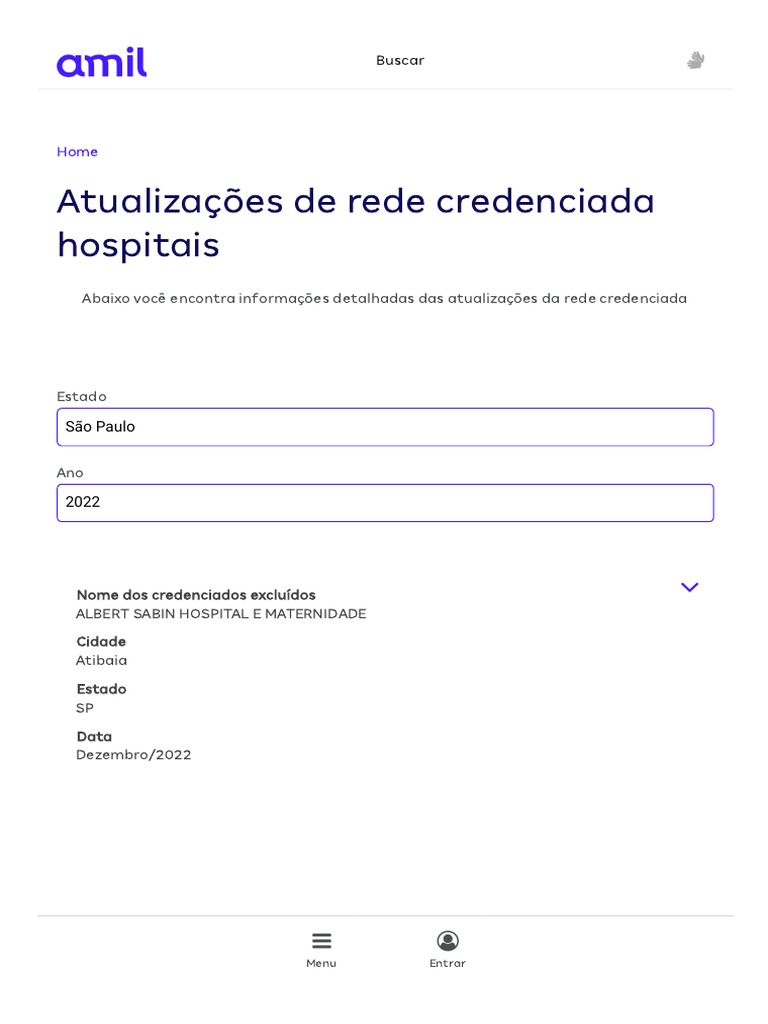 amil

Buscar

Home

Atualizações de rede credenciada hospitais

Abaixo você encontra informações detalhadas das atualizações da rede credenciada

Estado

São Paulo

Ano

2022

Nome dos credenciados excluídos
ALBERT SABIN HOSPITAL E MATERNIDADE

Cidade
Atibaia

Estado
SP

Data
Dezembro/2022

Menu

Entrar